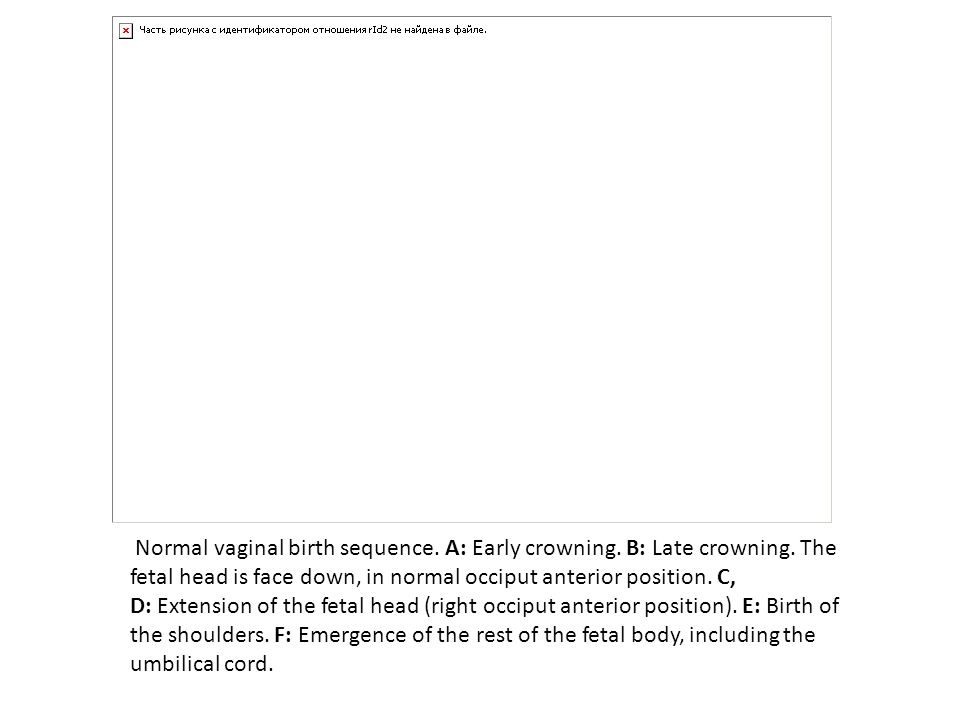 Часть рисунка с идентификатором отношения rId2 не найдена в файле.

Normal vaginal birth sequence. A: Early crowning. B: Late crowning. The fetal head is face down, in normal occiput anterior position. C, D: Extension of the fetal head (right occiput anterior position). E: Birth of the shoulders. F: Emergence of the rest of the fetal body, including the umbilical cord.